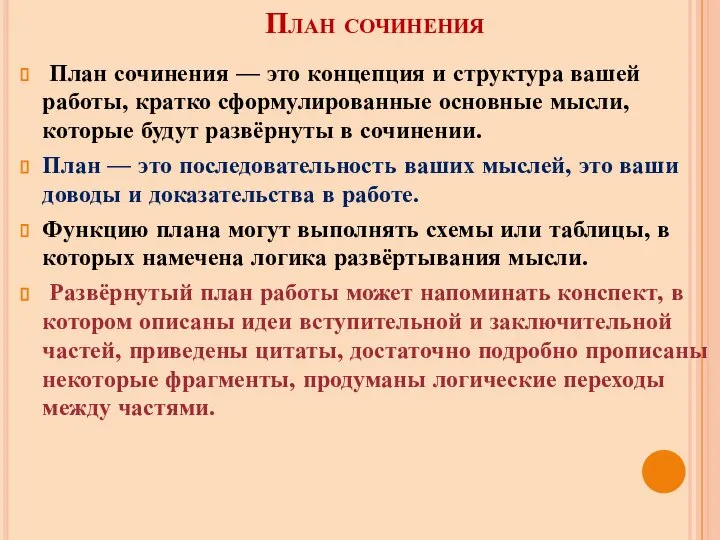 План сочинения

План сочинения — это концепция и структура вашей работы, кратко сформулированные основные мысли, которые будут развёрнуты в сочинении.

План — это последовательность ваших мыслей, это ваши доводы и доказательства в работе.

Функцию плана могут выполнять схемы или таблицы, в которых намечена логика развёртывания мысли.

Развёрнутый план работы может напоминать конспект, в котором описаны идеи вступительной и заключительной частей, приведены цитаты, достаточно подробно прописаны некоторые фрагменты, продуманы логические переходы между частями.